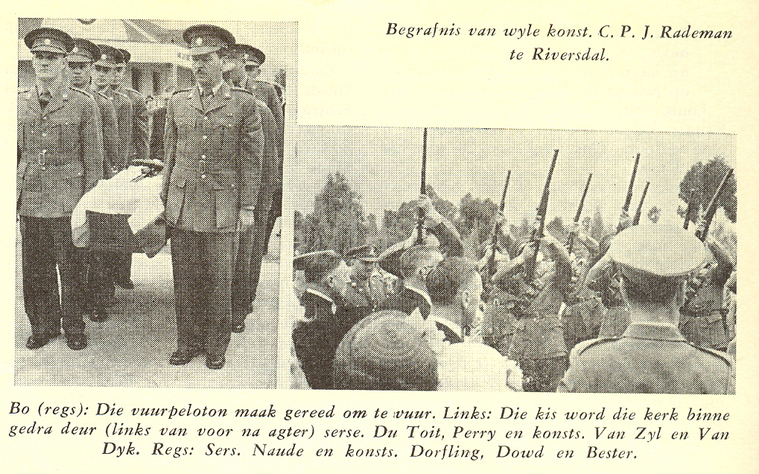 Begrafnis van wyle konst. C. P. J. Rademan te Riversdal.

Bo (regs): Die vuurpeloton maak gereed om te vuur. Links: Die kis word die kerk binne gedra deur (links van voor na agter) serse. Du Toit, Perry en konsts. Van Zyl en Van Dyk. Regs: Sers. Naude en konsts. Dorfling, Dowd en Bester.